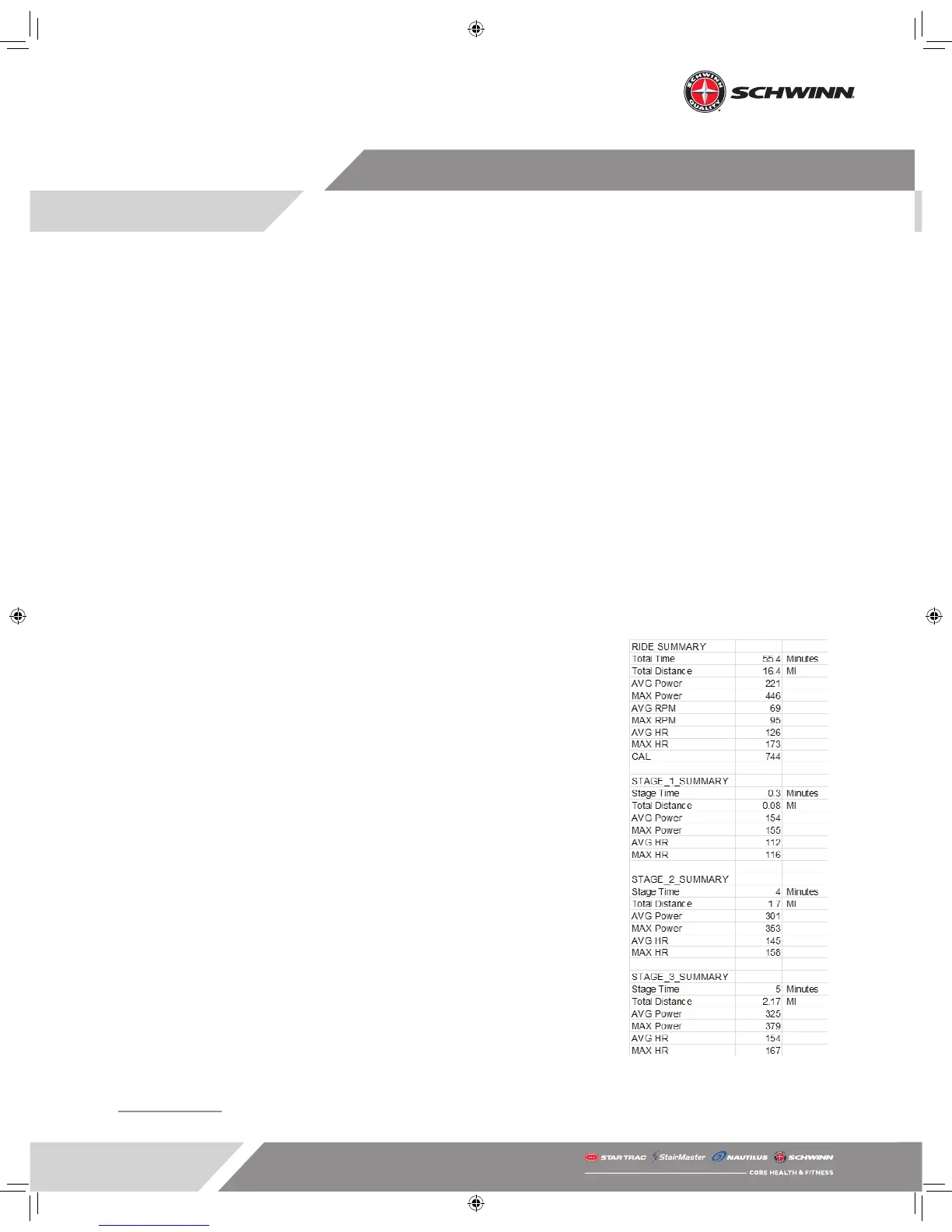 SCHWINN

| RIDE SUMMARY | | |
|---|---|---|
| Total Time | 55.4 | Minutes |
| Total Distance | 16.4 | MI |
| AVG Power | 221 | |
| MAX Power | 446 | |
| AVG RPM | 69 | |
| MAX RPM | 95 | |
| AVG HR | 126 | |
| MAX HR | 173 | |
| CAL | 744 | |
| | | |
| STAGE_1_SUMMARY | | |
| Stage Time | 0.3 | Minutes |
| Total Distance | 0.08 | MI |
| AVG Power | 154 | |
| MAX Power | 155 | |
| AVG HR | 112 | |
| MAX HR | 116 | |
| | | |
| STAGE_2_SUMMARY | | |
| Stage Time | 4 | Minutes |
| Total Distance | 1.7 | MI |
| AVG Power | 301 | |
| MAX Power | 353 | |
| AVG HR | 145 | |
| MAX HR | 158 | |
| | | |
| STAGE_3_SUMMARY | | |
| Stage Time | 5 | Minutes |
| Total Distance | 2.17 | MI |
| AVG Power | 325 | |
| MAX Power | 379 | |
| AVG HR | 154 | |
| MAX HR | 167 | |

STAR TRAC StairMaster NAUTILUS SCHWINN
CORE HEALTH & FITNESS